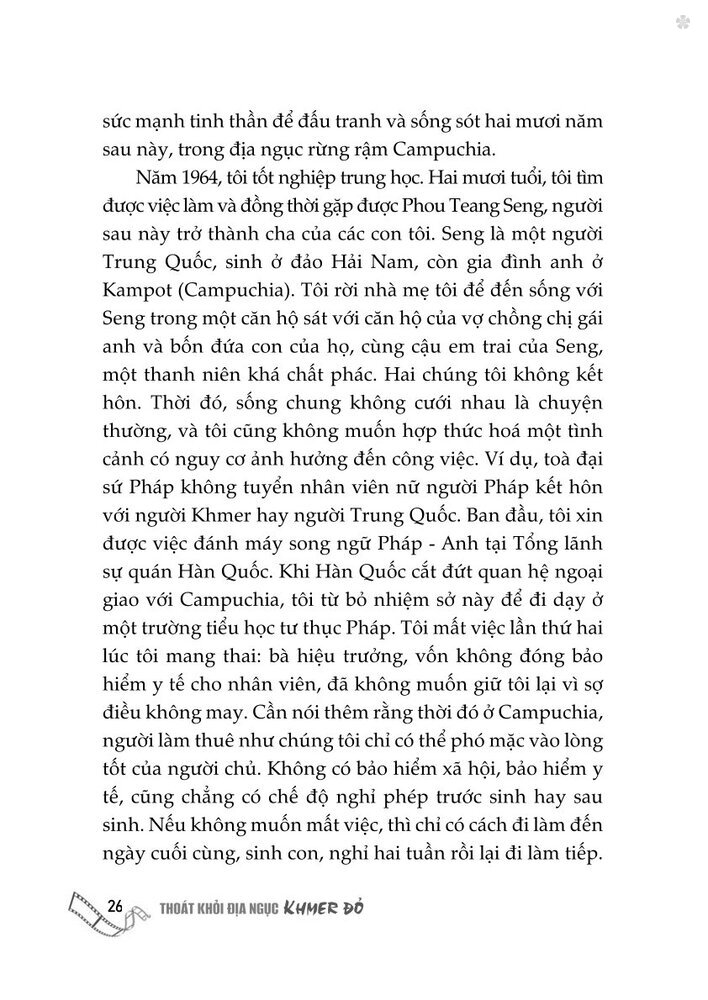 sức mạnh tinh thần để đấu tranh và sống sót hai mươi năm sau này, trong địa ngục rừng rậm Campuchia.

Năm 1964, tôi tốt nghiệp trung học. Hai mươi tuổi, tôi tìm được việc làm và đồng thời gặp được Phou Teang Seng, người sau này trở thành cha của các con tôi. Seng là một người Trung Quốc, sinh ở đảo Hải Nam, còn gia đình anh ở Kampot (Campuchia). Tôi rời nhà mẹ tôi để đến sống với Seng trong một căn hộ sát với căn hộ của vợ chồng chị gái anh và bốn đứa con của họ, cùng cậu em trai của Seng, một thanh niên khá chất phác. Hai chúng tôi không kết hôn. Thời đó, sống chung không cưới nhau là chuyện thường, và tôi cũng không muốn hợp thức hoá một tình cảnh có nguy cơ ảnh hưởng đến công việc. Ví dụ, toà đại sứ Pháp không tuyển nhân viên nữ người Pháp kết hôn với người Khmer hay người Trung Quốc. Ban đầu, tôi xin được việc đánh máy song ngữ Pháp - Anh tại Tổng lãnh sự quán Hàn Quốc. Khi Hàn Quốc cắt đứt quan hệ ngoại giao với Campuchia, tôi từ bỏ nhiệm sở này để đi dạy ở một trường tiểu học tư thục Pháp. Tôi mất việc lần thứ hai lúc tôi mang thai: bà hiệu trưởng, vốn không đóng bảo hiểm y tế cho nhân viên, đã không muốn giữ tôi lại vì sợ điều không may. Cần nói thêm rằng thời đó ở Campuchia, người làm thuê như chúng tôi chỉ có thể phó mặc vào lòng tốt của người chủ. Không có bảo hiểm xã hội, bảo hiểm y tế, cũng chẳng có chế độ nghỉ phép trước sinh hay sau sinh. Nếu không muốn mất việc, thì chỉ có cách đi làm đến ngày cuối cùng, sinh con, nghỉ hai tuần rồi lại đi làm tiếp.

26 THOÁT KHỎI ĐỊA NGỤC KHMER ĐỎ